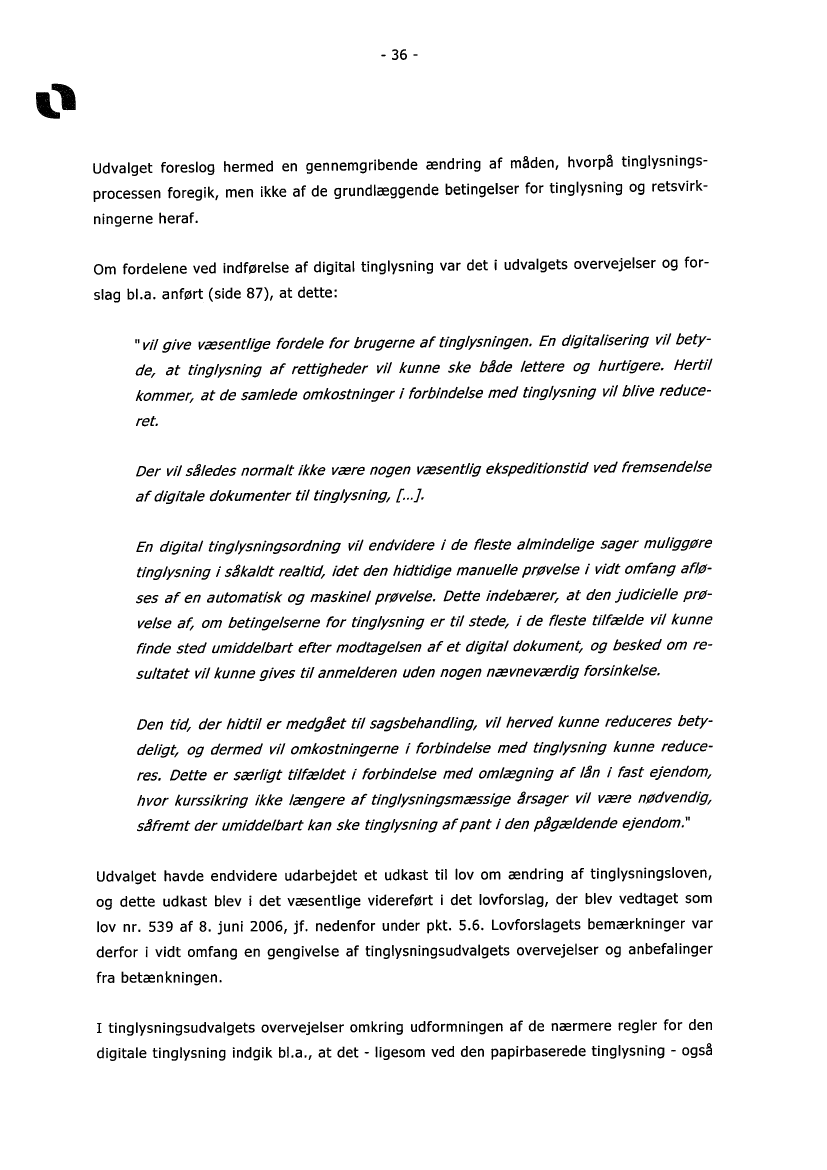 - 36 -

Udvalget foreslog hermed en gennemgribende ændring af måden, hvorpå tinglysningsprocessen foregik, men ikke af de grundlæggende betingelser for tinglysning og retsvirkningerne heraf.

Om fordelene ved indførelse af digital tinglysning var det i udvalgets overvejelser og forslag bl.a. anført (side 87), at dette:

"vil give væsentlige fordele for brugerne af tinglysningen. En digitalisering vil betyde, at tinglysning af rettigheder vil kunne ske både lettere og hurtigere. Hertil kommer, at de samlede omkostninger i forbindelse med tinglysning vil blive reduceret.

Der vil således normalt ikke være nogen væsentlig ekspeditionstid ved fremsendelse af digitale dokumenter til tinglysning, [...].

En digital tinglysningsordning vil endvidere i de fleste almindelige sager muliggøre tinglysning i såkaldt realtid, idet den hidtidige manuelle prøvelse i vidt omfang afløses af en automatisk og maskinel prøvelse. Dette indebærer, at den judicielle prøvelse af, om betingelserne for tinglysning er til stede, i de fleste tilfælde vil kunne finde sted umiddelbart efter modtagelsen af et digital dokument, og besked om resultatet vil kunne gives til anmelderen uden nogen nævneværdig forsinkelse.

Den tid, der hidtil er medgået til sagsbehandling, vil herved kunne reduceres betydeligt, og dermed vil omkostningerne i forbindelse med tinglysning kunne reduceres. Dette er særligt tilfældet i forbindelse med omlægning af lån i fast ejendom, hvor kurssikring ikke længere af tinglysningsmæssige årsager vil være nødvendig, såfremt der umiddelbart kan ske tinglysning af pant i den pågældende ejendom."

Udvalget havde endvidere udarbejdet et udkast til lov om ændring af tinglysningsloven, og dette udkast blev i det væsentlige videreført i det lovforslag, der blev vedtaget som lov nr. 539 af 8. juni 2006, jf. nedenfor under pkt. 5.6. Lovforslagets bemærkninger var derfor i vidt omfang en gengivelse af tinglysningsudvalgets overvejelser og anbefalinger fra betænkningen.

I tinglysningsudvalgets overvejelser omkring udformningen af de nærmere regler for den digitale tinglysning indgik bl.a., at det - ligesom ved den papirbaserede tinglysning - også